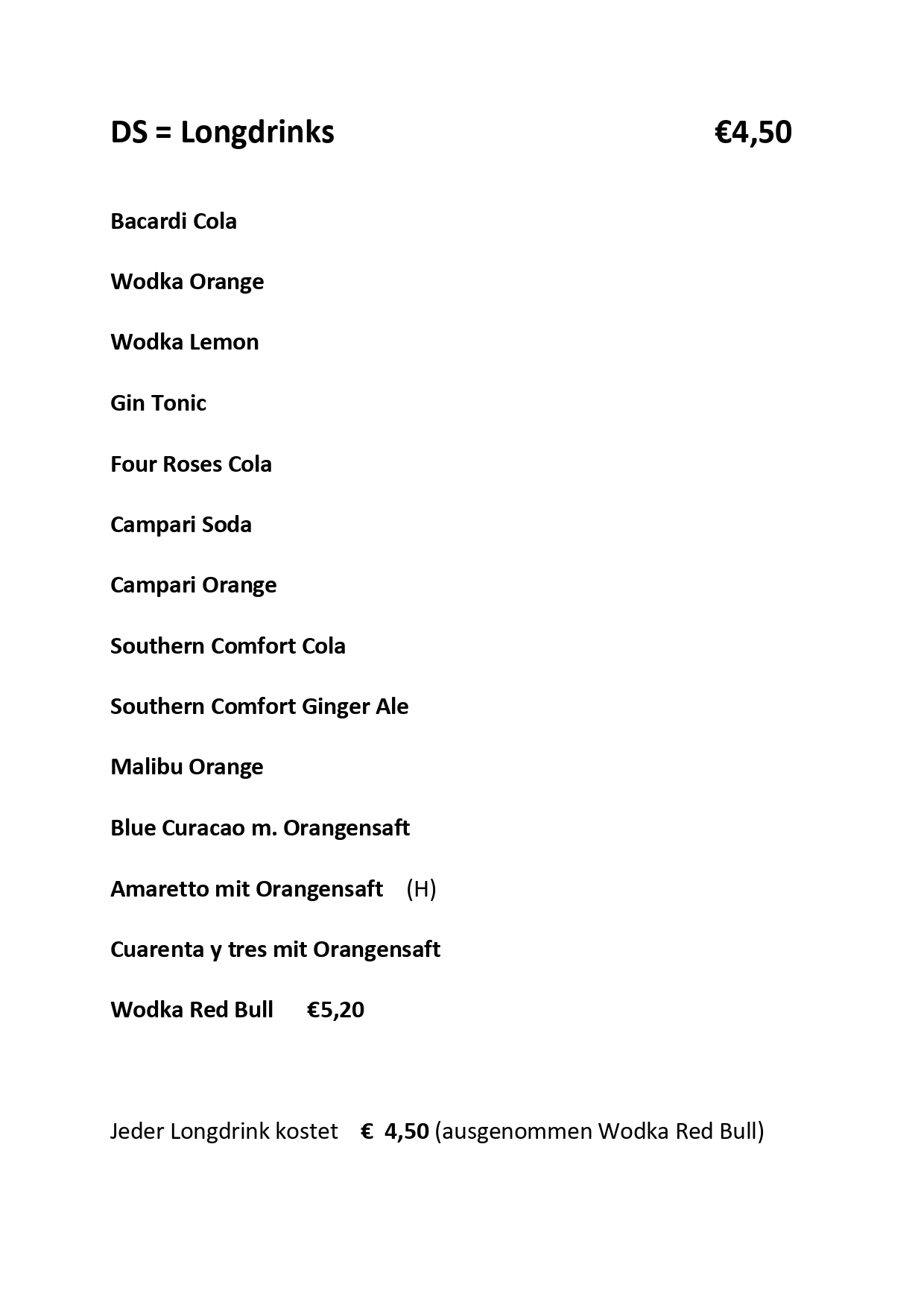 DS = Longdrinks €4,50

Bacardi Cola

Wodka Orange

Wodka Lemon

Gin Tonic

Four Roses Cola

Campari Soda

Campari Orange

Southern Comfort Cola

Southern Comfort Ginger Ale

Malibu Orange

Blue Curacao m. Orangensaft

Amaretto mit Orangensaft (H)

Cuarenta y tres mit Orangensaft

Wodka Red Bull €5,20

Jeder Longdrink kostet € 4,50 (ausgenommen Wodka Red Bull)